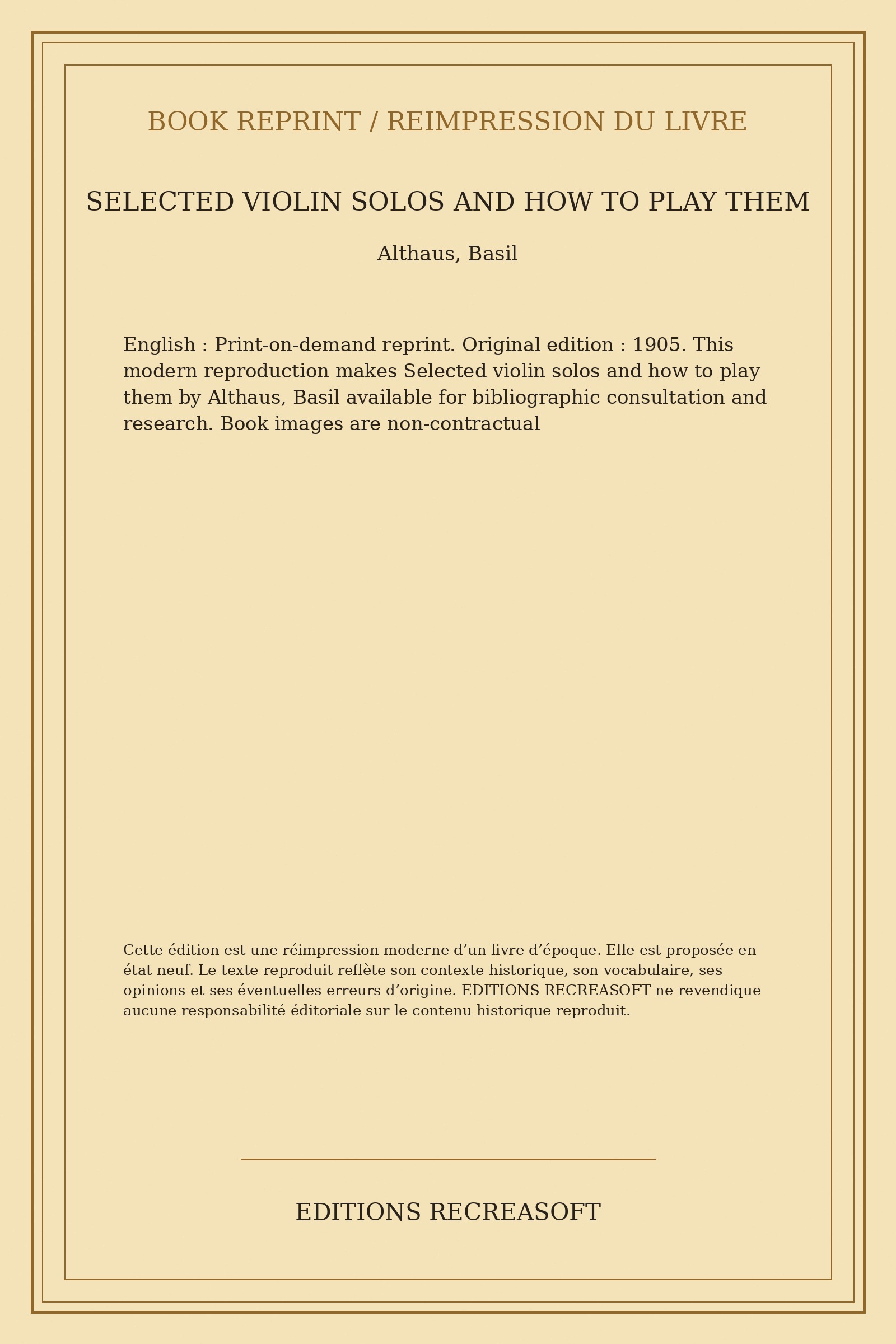 BOOK REPRINT / REIMPRESSION DU LIVRE

SELECTED VIOLIN SOLOS AND HOW TO PLAY THEM

Althaus, Basil

English : Print-on-demand reprint. Original edition : 1905. This modern reproduction makes Selected violin solos and how to play them by Althaus, Basil available for bibliographic consultation and research. Book images are non-contractual

Cette édition est une réimpression moderne d’un livre d’époque. Elle est proposée en état neuf. Le texte reproduit reflète son contexte historique, son vocabulaire, ses opinions et ses éventuelles erreurs d’origine. EDITIONS RECREASOFT ne revendique aucune responsabilité éditoriale sur le contenu historique reproduit.

EDITIONS RECREASOFT